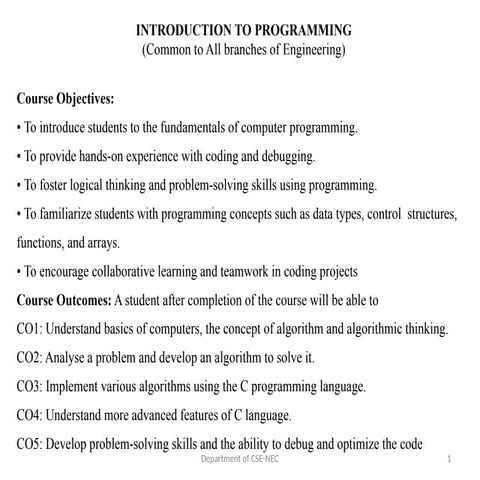 INTRODUCTION TO PROGRAMMING
(Common to All branches of Engineering)

Course Objectives:
• To introduce students to the fundamentals of computer programming.
• To provide hands-on experience with coding and debugging.
• To foster logical thinking and problem-solving skills using programming.
• To familiarize students with programming concepts such as data types, control structures, functions, and arrays.
• To encourage collaborative learning and teamwork in coding projects
Course Outcomes: A student after completion of the course will be able to
CO1: Understand basics of computers, the concept of algorithm and algorithmic thinking.
CO2: Analyse a problem and develop an algorithm to solve it.
CO3: Implement various algorithms using the C programming language.
CO4: Understand more advanced features of C language.
CO5: Develop problem-solving skills and the ability to debug and optimize the code

Department of CSE-NEC
1